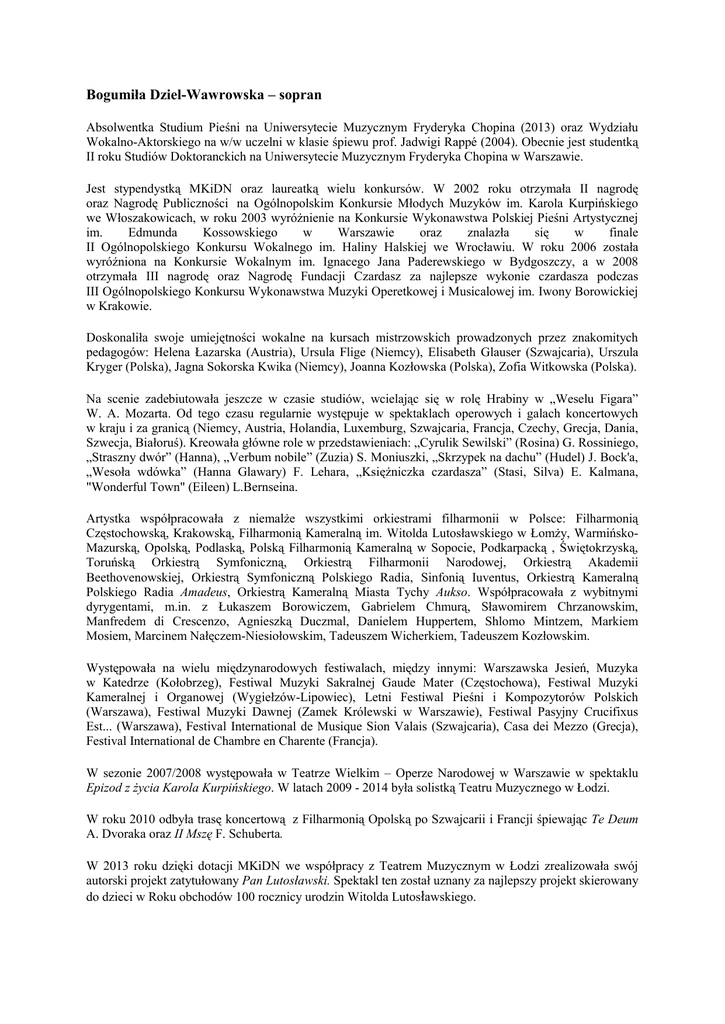 Bogumiła Dziel-Wawrowska – sopran

Absolwentka Studium Pieśni na Uniwersytecie Muzycznym Fryderyka Chopina (2013) oraz Wydziału Wokalno-Aktorskiego na w/w uczelni w klasie śpiewu prof. Jadwigi Rappé (2004). Obecnie jest studentką II roku Studiów Doktoranckich na Uniwersytecie Muzycznym Fryderyka Chopina w Warszawie.

Jest stypendystką MKiDN oraz laureatką wielu konkursów. W 2002 roku otrzymała II nagrodę oraz Nagrodę Publiczności na Ogólnopolskim Konkursie Młodych Muzyków im. Karola Kurpińskiego we Włoszakowicach, w roku 2003 wyróżnienie na Konkursie Wykonawstwa Polskiej Pieśni Artystycznej im. Edmunda Kossowskiego w Warszawie oraz znalazła się w finale II Ogólnopolskiego Konkursu Wokalnego im. Haliny Halskiej we Wrocławiu. W roku 2006 została wyróżniona na Konkursie Wokalnym im. Ignacego Jana Paderewskiego w Bydgoszczy, a w 2008 otrzymała III nagrodę oraz Nagrodę Fundacji Czardasz za najlepsze wykonie czardasza podczas III Ogólnopolskiego Konkursu Wykonawstwa Muzyki Operetkowej i Musicalowej im. Iwony Borowickiej w Krakowie.

Doskonaliła swoje umiejętności wokalne na kursach mistrzowskich prowadzonych przez znakomitych pedagogów: Helena Łazarska (Austria), Ursula Flige (Niemcy), Elisabeth Glauser (Szwajcaria), Urszula Kryger (Polska), Jagna Sokorska Kwika (Niemcy), Joanna Kozłowska (Polska), Zofia Witkowska (Polska).

Na scenie zadebiutowała jeszcze w czasie studiów, wcielając się w rolę Hrabiny w „Weselu Figara" W. A. Mozarta. Od tego czasu regularnie występuje w spektaklach operowych i galach koncertowych w kraju i za granicą (Niemcy, Austria, Holandia, Luxemburg, Szwajcaria, Francja, Czechy, Grecja, Dania, Szwecja, Białoruś). Kreowała główne role w przedstawieniach: „Cyrulik Sewilski" (Rosina) G. Rossiniego, „Straszny dwór" (Hanna), „Verbum nobile" (Zuzia) S. Moniuszki, „Skrzypek na dachu" (Hudel) J. Bock'a, „Wesoła wdówka" (Hanna Glawary) F. Lehara, „Księżniczka czardasza" (Stasi, Silva) E. Kalmana, "Wonderful Town" (Eileen) L.Bernseina.

Artystka współpracowała z niemalże wszystkimi orkiestrami filharmonii w Polsce: Filharmonią Częstochowską, Krakowską, Filharmonią Kameralną im. Witolda Lutosławskiego w Łomży, Warmińsko-Mazurską, Opolską, Podlaską, Polską Filharmonią Kameralną w Sopocie, Podkarpacką , Świętokrzyską, Toruńską Orkiestrą Symfoniczną, Orkiestrą Filharmonii Narodowej, Orkiestrą Akademii Beethovenowskiej, Orkiestrą Symfoniczną Polskiego Radia, Sinfonią Iuventus, Orkiestrą Kameralną Polskiego Radia Amadeus, Orkiestrą Kameralną Miasta Tychy Aukso. Współpracowała z wybitnymi dyrygentami, m.in. z Łukaszem Borowiczem, Gabrielem Chmurą, Sławomirem Chrzanowskim, Manfredem di Crescenzo, Agnieszką Duczmal, Danielem Huppertem, Shlomo Mintzem, Markiem Mosiem, Marcinem Nałęczem-Niesiołowskim, Tadeuszem Wicherkiem, Tadeuszem Kozłowskim.

Występowała na wielu międzynarodowych festiwalach, między innymi: Warszawska Jesień, Muzyka w Katedrze (Kołobrzeg), Festiwal Muzyki Sakralnej Gaude Mater (Częstochowa), Festiwal Muzyki Kameralnej i Organowej (Wygiełzów-Lipowiec), Letni Festiwal Pieśni i Kompozytorów Polskich (Warszawa), Festiwal Muzyki Dawnej (Zamek Królewski w Warszawie), Festiwal Pasyjny Crucifixus Est... (Warszawa), Festival International de Musique Sion Valais (Szwajcaria), Casa dei Mezzo (Grecja), Festival International de Chambre en Charente (Francja).

W sezonie 2007/2008 występowała w Teatrze Wielkim – Operze Narodowej w Warszawie w spektaklu Epizod z życia Karola Kurpińskiego. W latach 2009 - 2014 była solistką Teatru Muzycznego w Łodzi.

W roku 2010 odbyła trasę koncertową z Filharmonią Opolską po Szwajcarii i Francji śpiewając Te Deum A. Dvoraka oraz II Mszę F. Schuberta.

W 2013 roku dzięki dotacji MKiDN we współpracy z Teatrem Muzycznym w Łodzi zrealizowała swój autorski projekt zatytułowany Pan Lutosławski. Spektakl ten został uznany za najlepszy projekt skierowany do dzieci w Roku obchodów 100 rocznicy urodzin Witolda Lutosławskiego.